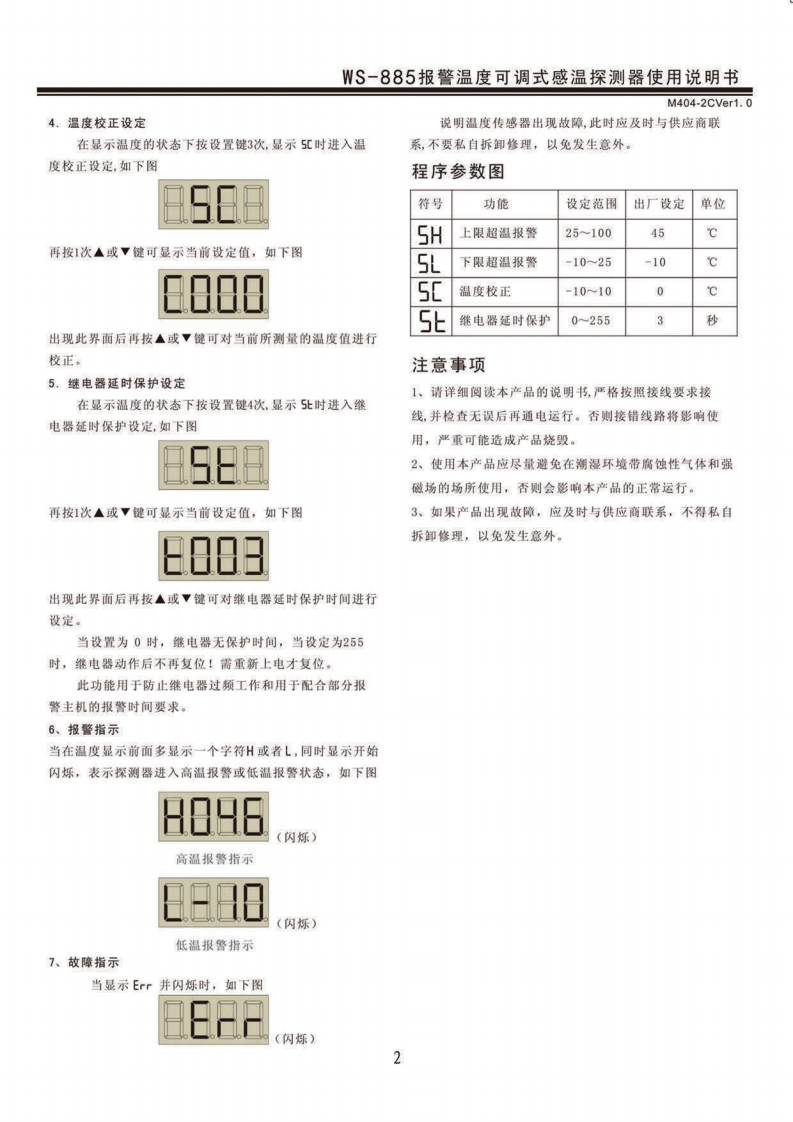 WS-885报警温度可调式感温探测器使用说明书

M404-2CVer1.0

4. 温度校正设定

在显示温度的状态下按设置键3次，显示 SC 时进入温度校正设定，如下图

SC

再按1次▲或▼键可显示当前设定值，如下图

C000

出现此界面后再按▲或▼键可对当前所测量的温度值进行校正。

5. 继电器延时保护设定

在显示温度的状态下按设置键4次，显示 St 时进入继电器延时保护设定，如下图

St

再按1次▲或▼键可显示当前设定值，如下图

t003

出现此界面后再按▲或▼键可对继电器延时保护时间进行设定。

当设置为 0 时，继电器无保护时间，当设定为255时，继电器动作后不再复位！需重新上电才复位。

此功能用于防止继电器过频工作和用于配合部分报警主机的报警时间要求。

6、报警指示

当在温度显示前面多显示一个字符H或者L，同时显示开始闪烁，表示探测器进入高温报警或低温报警状态，如下图

H046 (闪烁)

高温报警指示

L-10 (闪烁)

低温报警指示

7、故障指示

当显示 Err 并闪烁时，如下图

Err (闪烁)

说明温度传感器出现故障，此时应及时与供应商联系，不要私自拆卸修理，以免发生意外。

程序参数图

| 符号 | 功能 | 设定范围 | 出厂设定 | 单位 |
|---|---|---|---|---|
| SH | 上限超温报警 | 25~100 | 45 | ℃ |
| SL | 下限超温报警 | -10~25 | -10 | ℃ |
| SC | 温度校正 | -10~10 | 0 | ℃ |
| St | 继电器延时保护 | 0~255 | 3 | 秒 |

注意事项

1、请详细阅读本产品的说明书，严格按照接线要求接线，并检查无误后再通电运行。否则接错线路将影响使用，严重可能造成产品烧毁。

2、使用本产品应尽量避免在潮湿环境带腐蚀性气体和强磁场的场所使用，否则会影响本产品的正常运行。

3、如果产品出现故障，应及时与供应商联系，不得私自拆卸修理，以免发生意外。

2